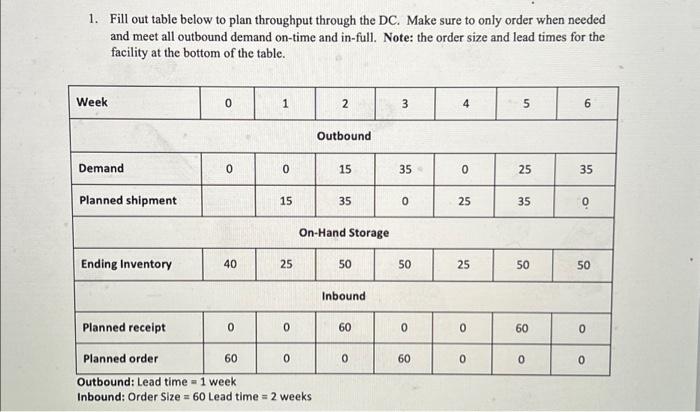 1. Fill out table below to plan throughput through the DC. Make sure to only order when needed and meet all outbound demand on-time and in-full. **Note:** the order size and lead times for the facility at the bottom of the table.

| Week | 0 | 1 | 2 | 3 | 4 | 5 | 6 |
|---|---|---|---|---|---|---|---|
| | | | Outbound | | | | |
| Demand | 0 | 0 | 15 | 35 | 0 | 25 | 35 |
| Planned shipment | | 15 | 35 | 0 | 25 | 35 | 0 |
| | | | On-Hand Storage | | | | |
| Ending Inventory | 40 | 25 | 50 | 50 | 25 | 50 | 50 |
| | | | Inbound | | | | |
| Planned receipt | 0 | 0 | 60 | 0 | 0 | 60 | 0 |
| Planned order | 60 | 0 | 0 | 60 | 0 | 0 | 0 |

Outbound: Lead time = 1 week
Inbound: Order Size = 60 Lead time = 2 weeks